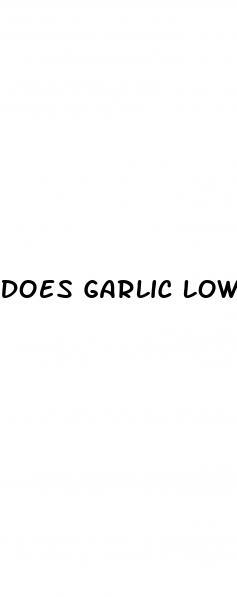 DOES GARLIC LOW